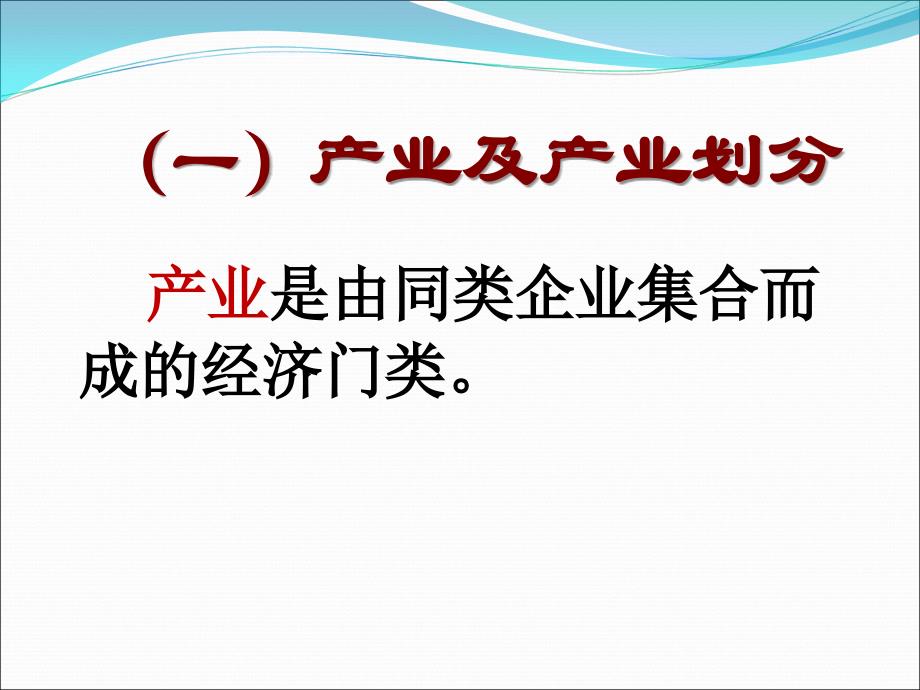 （一）产业及产业划分

产业是由同类企业集合而成的经济门类。